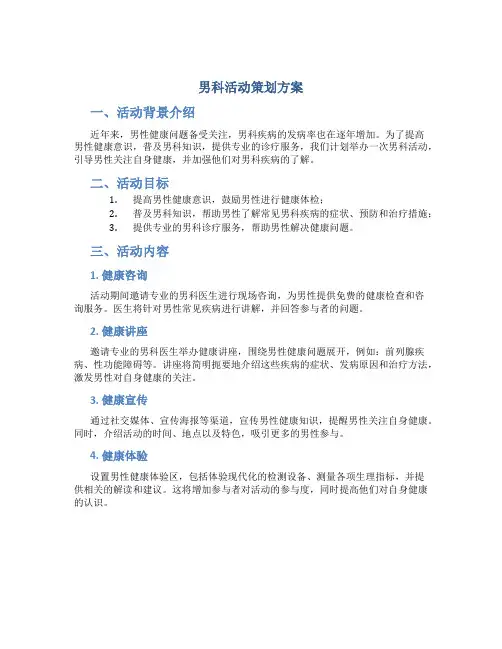 男科活动策划方案

一、活动背景介绍

近年来，男性健康问题备受关注，男科疾病的发病率也在逐年增加。为了提高男性健康意识，普及男科知识，提供专业的诊疗服务，我们计划举办一次男科活动，引导男性关注自身健康，并加强他们对男科疾病的了解。

二、活动目标

1. 提高男性健康意识，鼓励男性进行健康体检；
2. 普及男科知识，帮助男性了解常见男科疾病的症状、预防和治疗措施；
3. 提供专业的男科诊疗服务，帮助男性解决健康问题。

三、活动内容

1. 健康咨询

活动期间邀请专业的男科医生进行现场咨询，为男性提供免费的健康检查和咨询服务。医生将针对男性常见疾病进行讲解，并回答参与者的问题。

2. 健康讲座

邀请专业的男科医生举办健康讲座，围绕男性健康问题展开，例如：前列腺疾病、性功能障碍等。讲座将简明扼要地介绍这些疾病的症状、发病原因和治疗方法，激发男性对自身健康的关注。

3. 健康宣传

通过社交媒体、宣传海报等渠道，宣传男性健康知识，提醒男性关注自身健康。同时，介绍活动的时间、地点以及特色，吸引更多的男性参与。

4. 健康体验

设置男性健康体验区，包括体验现代化的检测设备、测量各项生理指标，并提供相关的解读和建议。这将增加参与者对活动的参与度，同时提高他们对自身健康的认识。